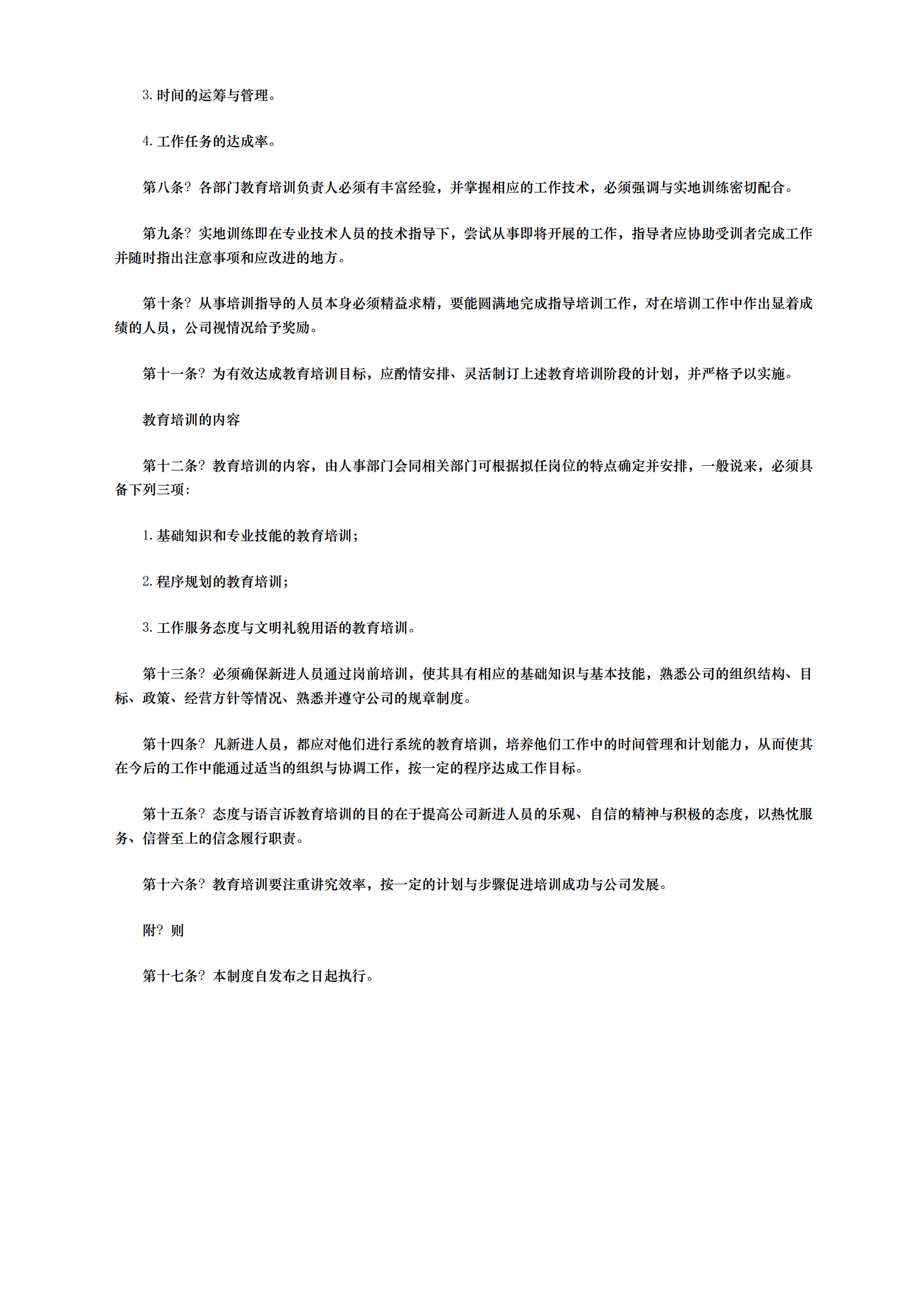 3. 时间的运筹与管理。

4. 工作任务的达成率。

第八条? 各部门教育培训负责人必须有丰富经验，并掌握相应的工作技术，必须强调与实地训练密切配合。

第九条? 实地训练即在专业技术人员的技术指导下，尝试从事即将开展的工作，指导者应协助受训者完成工作并随时指出注意事项和应改进的地方。

第十条? 从事培训指导的人员本身必须精益求精，要能圆满地完成指导培训工作，对在培训工作中作出显着成绩的人员，公司视情况给予奖励。

第十一条? 为有效达成教育培训目标，应酌情安排、灵活制订上述教育培训阶段的计划，并严格予以实施。

教育培训的内容

第十二条? 教育培训的内容，由人事部门会同相关部门可根据拟任岗位的特点确定并安排，一般说来，必须具备下列三项:

1. 基础知识和专业技能的教育培训;

2. 程序规划的教育培训;

3. 工作服务态度与文明礼貌用语的教育培训。

第十三条? 必须确保新进人员通过岗前培训，使其具有相应的基础知识与基本技能，熟悉公司的组织结构、目标、政策、经营方针等情况、熟悉并遵守公司的规章制度。

第十四条? 凡新进人员，都应对他们进行系统的教育培训，培养他们工作中的时间管理和计划能力，从而使其在今后的工作中能通过适当的组织与协调工作，按一定的程序达成工作目标。

第十五条? 态度与语言诉教育培训的目的在于提高公司新进人员的乐观、自信的精神与积极的态度，以热忱服务、信誉至上的信念履行职责。

第十六条? 教育培训要注重讲究效率，按一定的计划与步骤促进培训成功与公司发展。

附? 则

第十七条? 本制度自发布之日起执行。